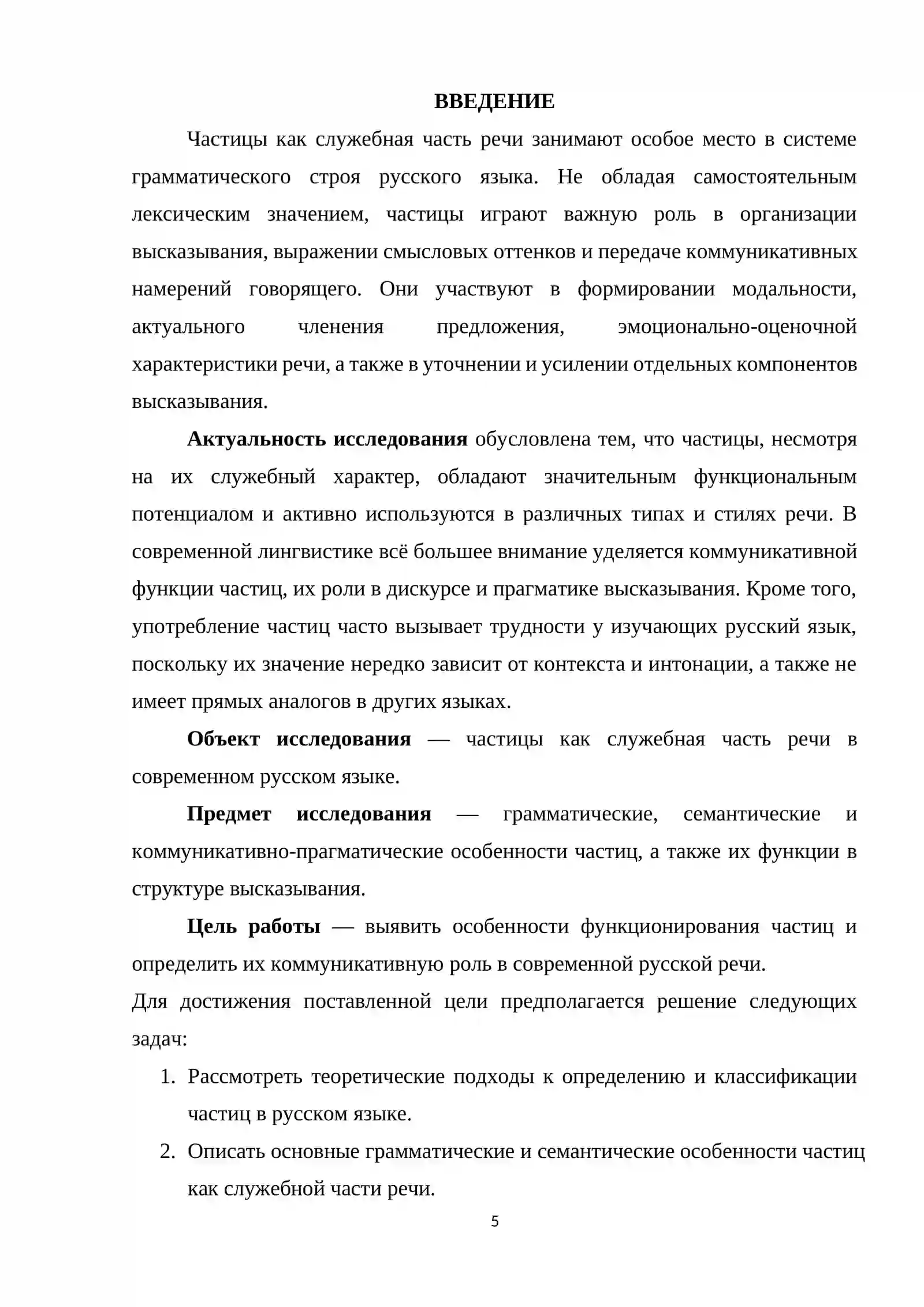 ВВЕДЕНИЕ

Частицы как служебная часть речи занимают особое место в системе грамматического строя русского языка. Не обладая самостоятельным лексическим значением, частицы играют важную роль в организации высказывания, выражении смысловых оттенков и передаче коммуникативных намерений говорящего. Они участвуют в формировании модальности, актуального членения предложения, эмоционально-оценочной характеристики речи, а также в уточнении и усилении отдельных компонентов высказывания.

Актуальность исследования обусловлена тем, что частицы, несмотря на их служебный характер, обладают значительным функциональным потенциалом и активно используются в различных типах и стилях речи. В современной лингвистике всё большее внимание уделяется коммуникативной функции частиц, их роли в дискурсе и прагматике высказывания. Кроме того, употребление частиц часто вызывает трудности у изучающих русский язык, поскольку их значение нередко зависит от контекста и интонации, а также не имеет прямых аналогов в других языках.

Объект исследования — частицы как служебная часть речи в современном русском языке.

Предмет исследования — грамматические, семантические и коммуникативно-прагматические особенности частиц, а также их функции в структуре высказывания.

Цель работы — выявить особенности функционирования частиц и определить их коммуникативную роль в современной русской речи.

Для достижения поставленной цели предполагается решение следующих задач:

1. Рассмотреть теоретические подходы к определению и классификации частиц в русском языке.
2. Описать основные грамматические и семантические особенности частиц как служебной части речи.

5